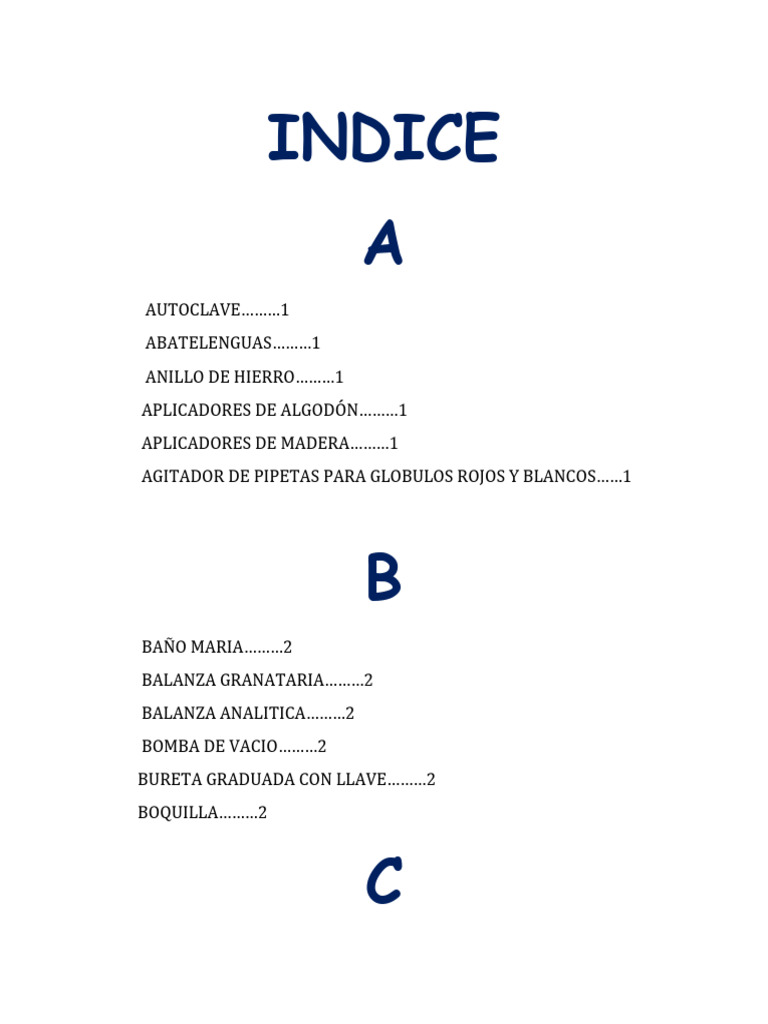 INDICE

A

AUTOCLAVE………1

ABATELENGUAS………1

ANILLO DE HIERRO………1

APLICADORES DE ALGODÓN………1

APLICADORES DE MADERA………1

AGITADOR DE PIPETAS PARA GLOBULOS ROJOS Y BLANCOS……1

B

BAÑO MARIA………2

BALANZA GRANATARIA………2

BALANZA ANALITICA………2

BOMBA DE VACIO………2

BURETA GRADUADA CON LLAVE………2

BOQUILLA………2

C